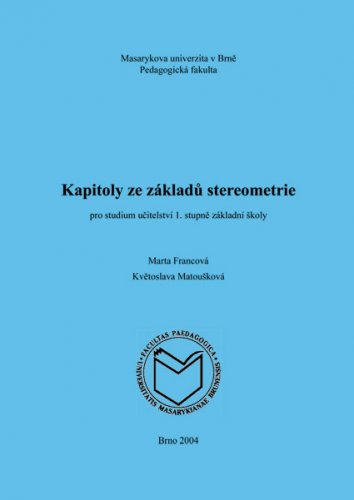 Masarykova univerzita v Brně
Pedagogická fakulta

Kapitoly ze základů stereometrie

pro studium učitelství 1. stupně základní školy

Marta Francová

Květoslava Matoušková

FACULTAS PAEDAGOGICA UNIVERSITATIS MASARYKIANAE BRUNENSIS

Brno 2004